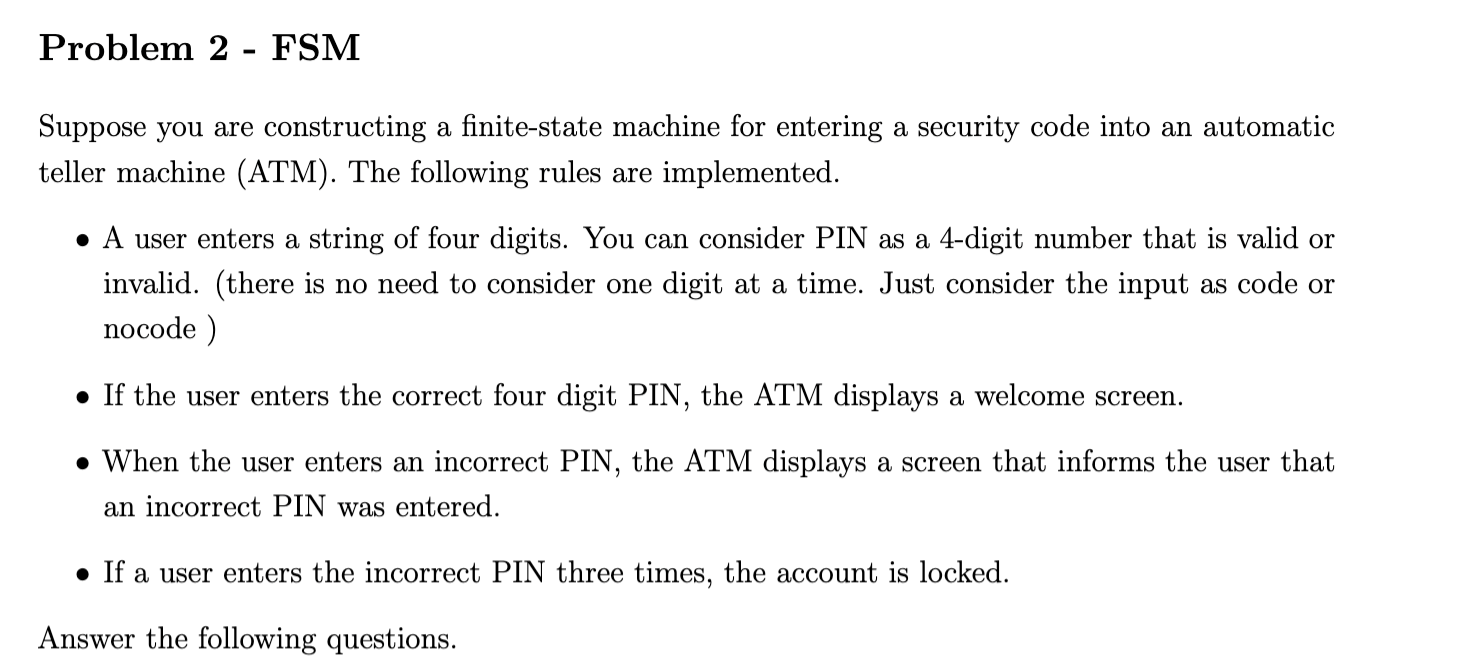 Problem 2 - FSM

Suppose you are constructing a finite-state machine for entering a security code into an automatic teller machine (ATM). The following rules are implemented.

• A user enters a string of four digits. You can consider PIN as a 4-digit number that is valid or invalid. (there is no need to consider one digit at a time. Just consider the input as code or nocode )

• If the user enters the correct four digit PIN, the ATM displays a welcome screen.

• When the user enters an incorrect PIN, the ATM displays a screen that informs the user that an incorrect PIN was entered.

• If a user enters the incorrect PIN three times, the account is locked.

Answer the following questions.